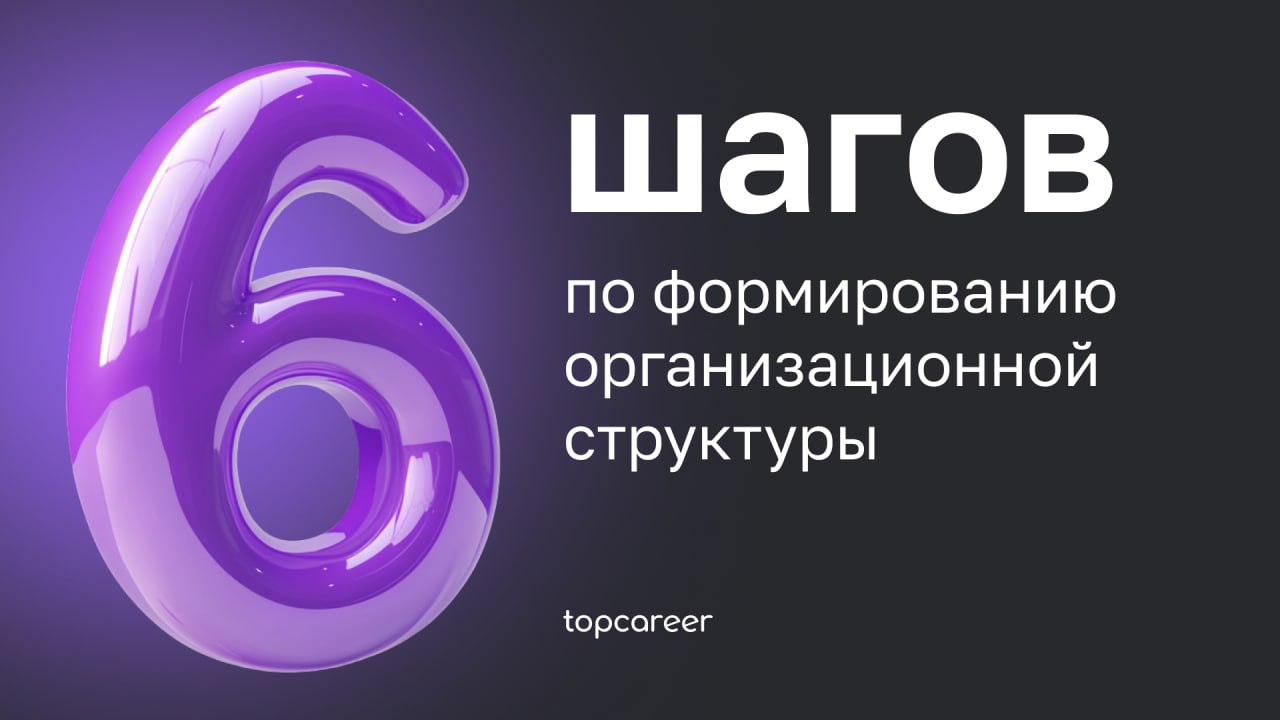 6

шагов

по формированию организационной структуры

topcareer